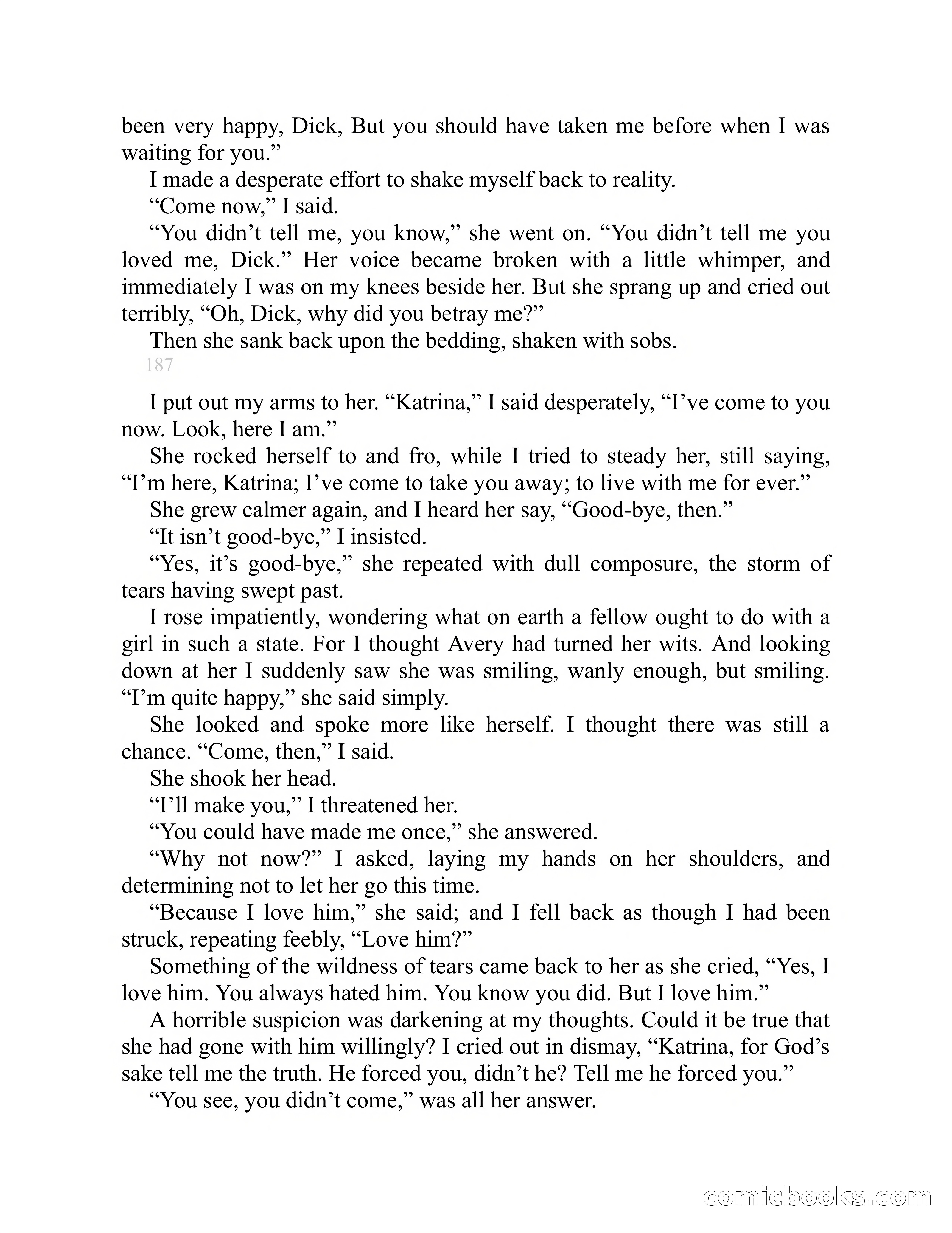 been very happy, Dick, But you should have taken me before when I was waiting for you.”

I made a desperate effort to shake myself back to reality.

“Come now,” I said.

“You didn’t tell me, you know,” she went on. “You didn’t tell me you loved me, Dick.” Her voice became broken with a little whimper, and immediately I was on my knees beside her. But she sprang up and cried out terribly, “Oh, Dick, why did you betray me?”

Then she sank back upon the bedding, shaken with sobs.

187

I put out my arms to her. “Katrina,” I said desperately, “I’ve come to you now. Look, here I am.”

She rocked herself to and fro, while I tried to steady her, still saying, “I’m here, Katrina; I’ve come to take you away; to live with me for ever.”

She grew calmer again, and I heard her say, “Good-bye, then.”

“It isn’t good-bye,” I insisted.

“Yes, it’s good-bye,” she repeated with dull composure, the storm of tears having swept past.

I rose impatiently, wondering what on earth a fellow ought to do with a girl in such a state. For I thought Avery had turned her wits. And looking down at her I suddenly saw she was smiling, wanly enough, but smiling. “I’m quite happy,” she said simply.

She looked and spoke more like herself. I thought there was still a chance. “Come, then,” I said.

She shook her head.

“I’ll make you,” I threatened her.

“You could have made me once,” she answered.

“Why not now?” I asked, laying my hands on her shoulders, and determining not to let her go this time.

“Because I love him,” she said; and I fell back as though I had been struck, repeating feebly, “Love him?”

Something of the wildness of tears came back to her as she cried, “Yes, I love him. You always hated him. You know you did. But I love him.”

A horrible suspicion was darkening at my thoughts. Could it be true that she had gone with him willingly? I cried out in dismay, “Katrina, for God’s sake tell me the truth. He forced you, didn’t he? Tell me he forced you.”

“You see, you didn’t come,” was all her answer.

comicbooks.com